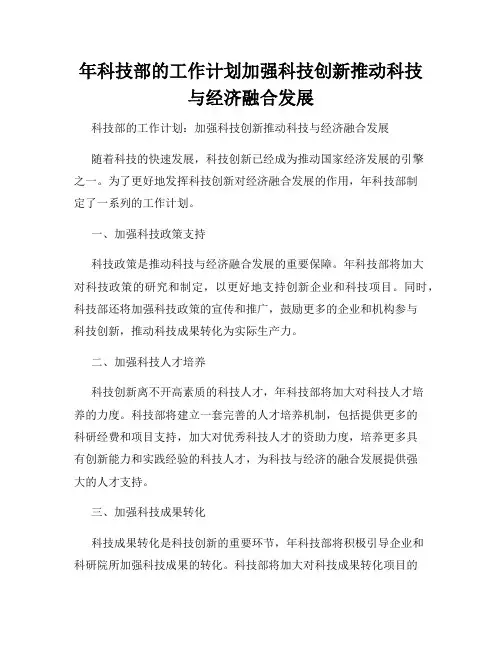 年科技部的工作计划加强科技创新推动科技与经济融合发展

科技部的工作计划：加强科技创新推动科技与经济融合发展

随着科技的快速发展，科技创新已经成为推动国家经济发展的引擎之一。为了更好地发挥科技创新对经济融合发展的作用，年科技部制定了一系列的工作计划。

一、加强科技政策支持

科技政策是推动科技与经济融合发展的重要保障。年科技部将加大对科技政策的研究和制定，以更好地支持创新企业和科技项目。同时，科技部还将加强科技政策的宣传和推广，鼓励更多的企业和机构参与科技创新，推动科技成果转化为实际生产力。

二、加强科技人才培养

科技创新离不开高素质的科技人才，年科技部将加大对科技人才培养的力度。科技部将建立一套完善的人才培养机制，包括提供更多的科研经费和项目支持，加大对优秀科技人才的资助力度，培养更多具有创新能力和实践经验的科技人才，为科技与经济的融合发展提供强大的人才支持。

三、加强科技成果转化

科技成果转化是科技创新的重要环节，年科技部将积极引导企业和科研院所加强科技成果的转化。科技部将加大对科技成果转化项目的